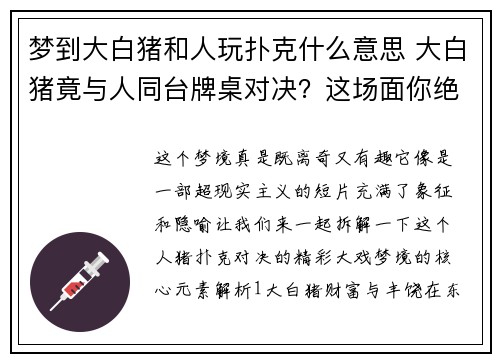 梦到大白猪和人玩扑克什么意思 大白猪竟与人同台牌桌对决？这场面你绝

这个梦境真是既离奇又有趣它像是一部超现实主义的短片充满了象征和隐喻让我们来一起拆解一下这个人猪扑克对决的精彩大戏梦境的核心元素解析1大白猪财富与丰饶在东